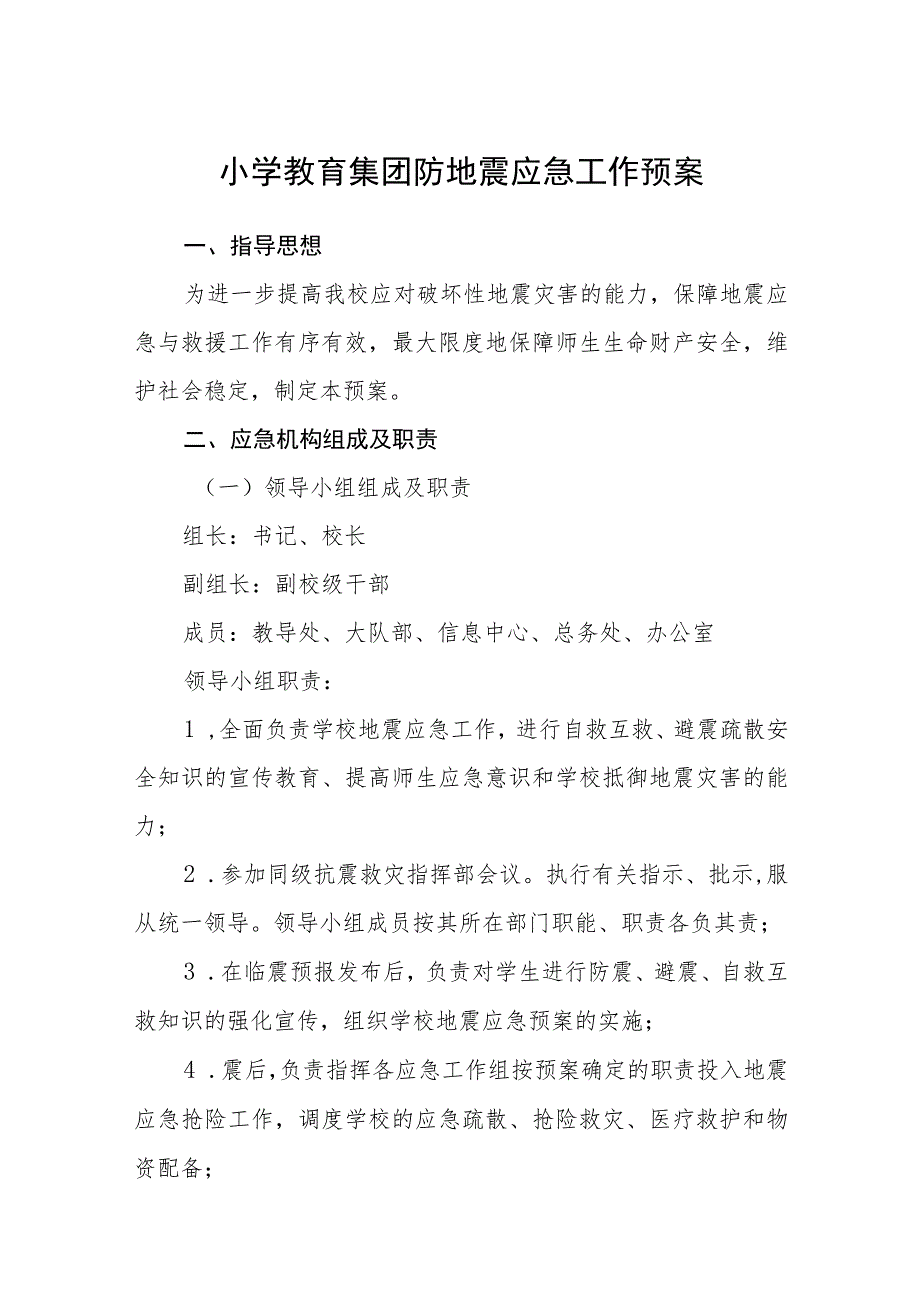 小学教育集团防地震应急工作预案

一、指导思想

为进一步提高我校应对破坏性地震灾害的能力，保障地震应急与救援工作有序有效，最大限度地保障师生生命财产安全，维护社会稳定，制定本预案。

二、应急机构组成及职责

（一）领导小组组成及职责

组长：书记、校长

副组长：副校级干部

成员：教导处、大队部、信息中心、总务处、办公室

领导小组职责：

1，全面负责学校地震应急工作，进行自救互救、避震疏散安全知识的宣传教育、提高师生应急意识和学校抵御地震灾害的能力；

2．参加同级抗震救灾指挥部会议。执行有关指示、批示，服从统一领导。领导小组成员按其所在部门职能、职责各负其责；

3．在临震预报发布后，负责对学生进行防震、避震、自救互救知识的强化宣传，组织学校地震应急预案的实施；

4．震后，负责指挥各应急工作组按预案确定的职责投入地震应急抢险工作，调度学校的应急疏散、抢险救灾、医疗救护和物资配备；